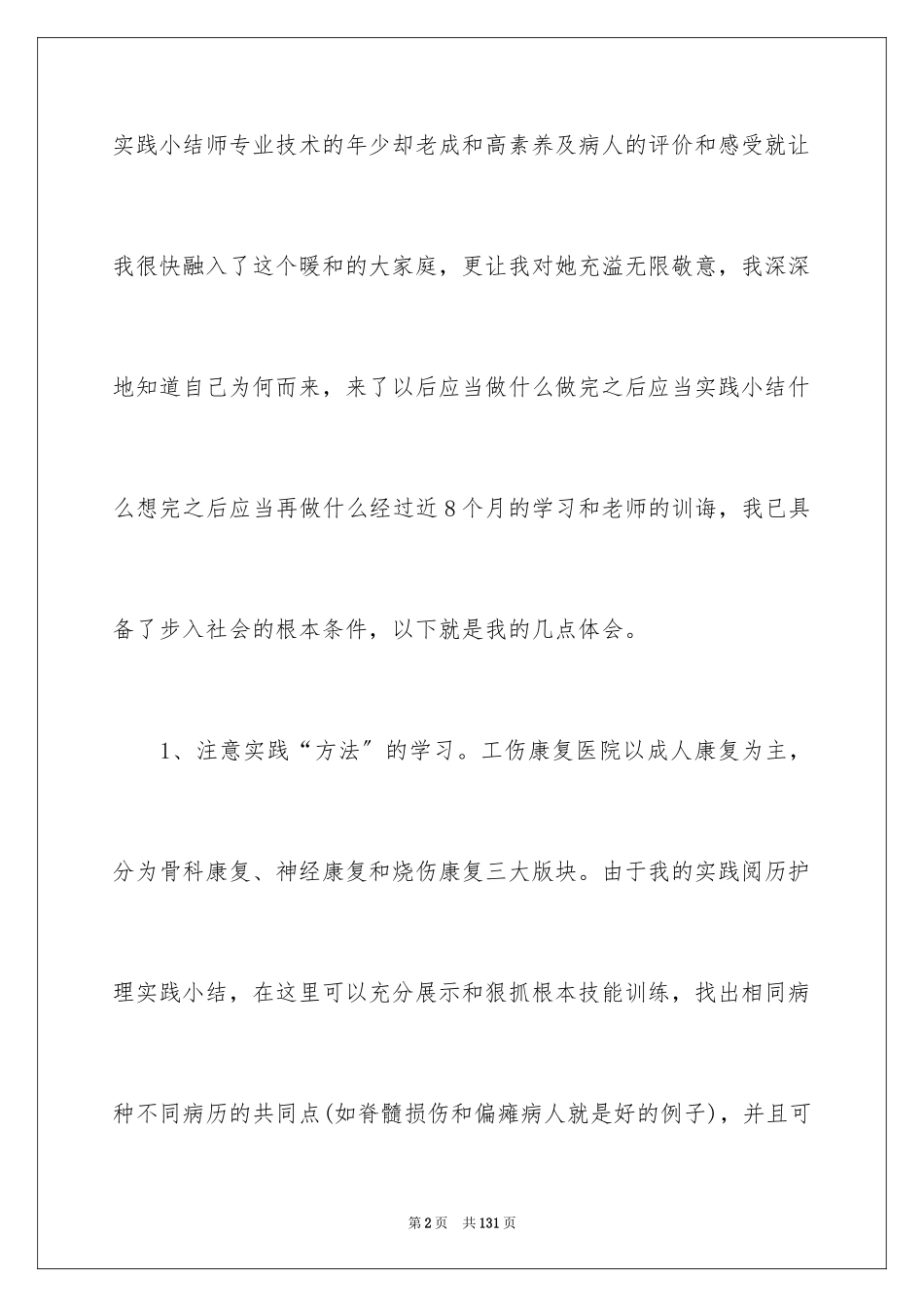 实践小结师专业技术的年少却老成和高素养及病人的评价和感受就让我很快融入了这个暖和的大家庭，更让我对她充溢无限敬意，我深深地知道自己为何而来，来了以后应当做什么做完之后应当实践小结什么想完之后应当再做什么经过近8个月的学习和老师的训诲，我已具备了步入社会的根本条件，以下就是我的几点体会。

1、注意实践“方法”的学习。工伤康复医院以成人康复为主，分为骨科康复、神经康复和烧伤康复三大版块。由于我的实践阅历护理实践小结，在这里可以充分展示和狠抓根本技能训练，找出相同病种不同病历的共同点(如脊髓损伤和偏瘫病人就是好的例子)，并且可

第2页 共131页